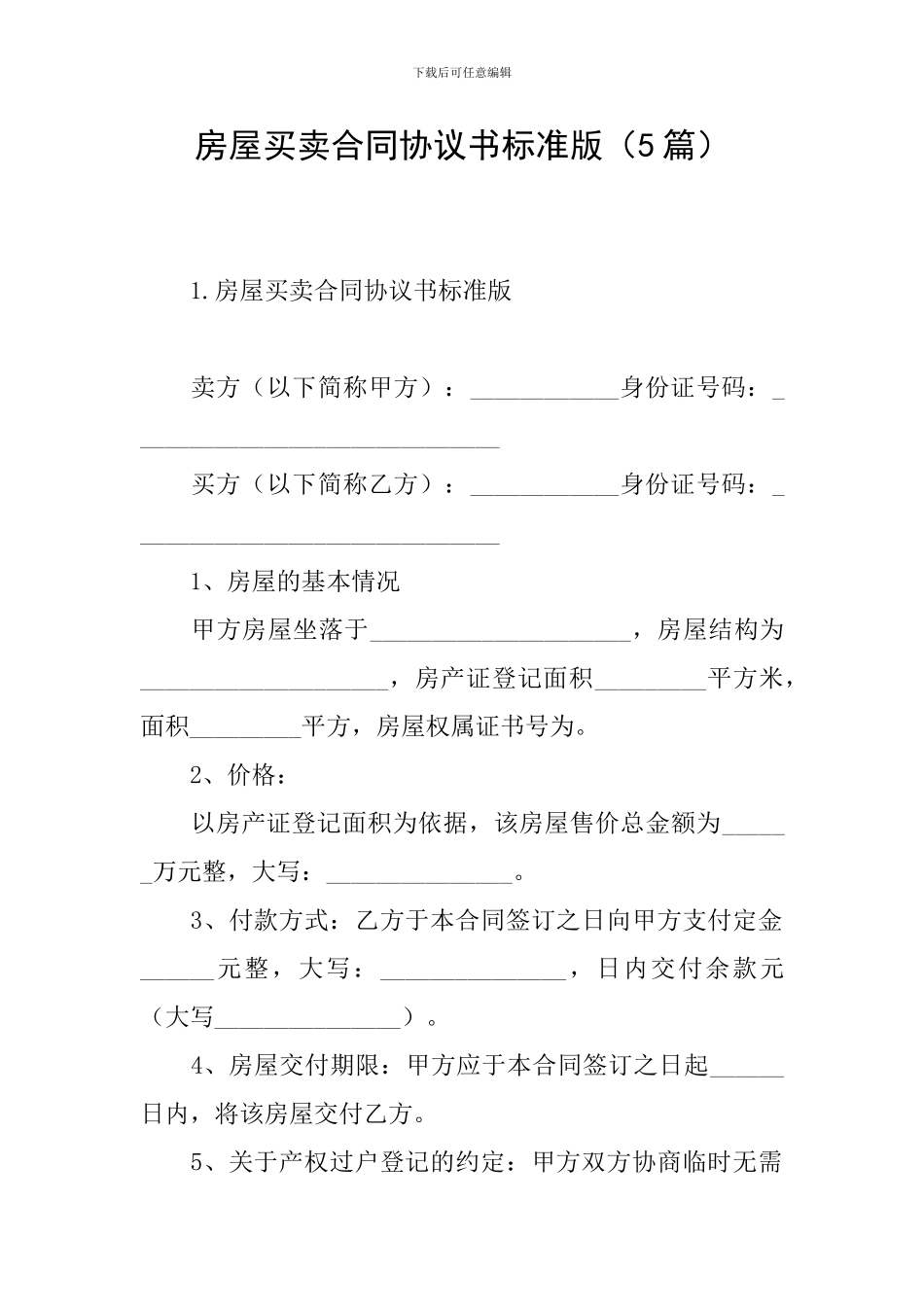 下载后可任意编辑

房屋买卖合同协议书标准版（5篇）

1.房屋买卖合同协议书标准版

卖方（以下简称甲方）：____________身份证号码：______________________________

买方（以下简称乙方）：____________身份证号码：______________________________

1、房屋的基本情况

甲方房屋坐落于_____________________，房屋结构为____________________，房产证登记面积_________平方米，面积_________平方，房屋权属证书号为。

2、价格：

以房产证登记面积为依据，该房屋售价总金额为______万元整，大写：_______________。

3、付款方式：乙方于本合同签订之日向甲方支付定金______元整，大写：_______________，日内交付余款元（大写_______________）。

4、房屋交付期限：甲方应于本合同签订之日起______日内，将该房屋交付乙方。

5、关于产权过户登记的约定：甲方双方协商临时无需